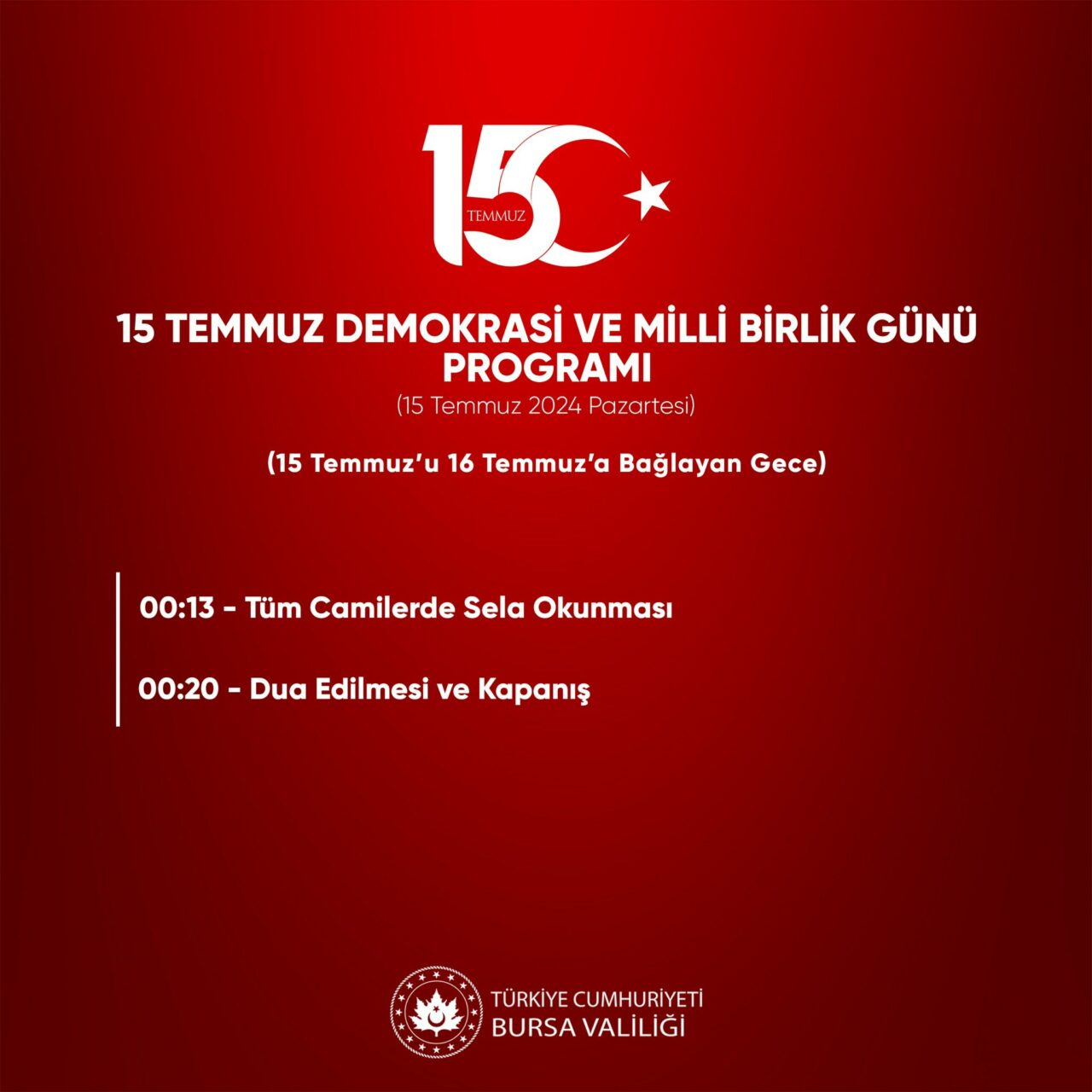 15 TEMMUZ

15 TEMMUZ DEMOKRASİ VE MİLLİ BİRLİK GÜNÜ PROGRAMI
(15 Temmuz 2024 Pazartesi)

(15 Temmuz'u 16 Temmuz'a Bağlayan Gece)

00:13 - Tüm Camilerde Sela Okunması

00:20 - Dua Edilmesi ve Kapanış

TÜRKİYE CUMHURİYETİ
BURSA VALİLİĞİ